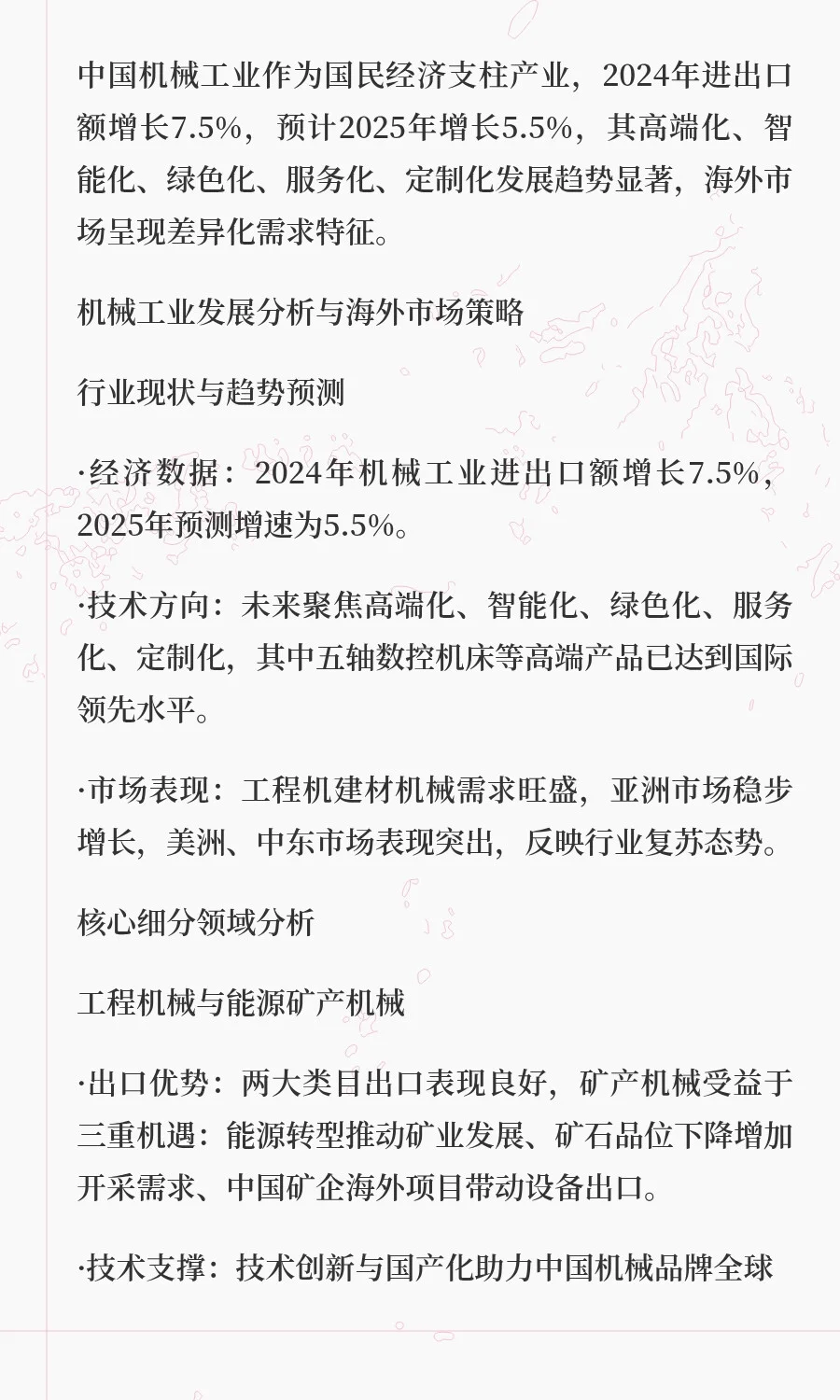 中国机械工业作为国民经济支柱产业，2024年进出口额增长7.5%，预计2025年增长5.5%，其高端化、智能化、绿色化、服务化、定制化发展趋势显著，海外市场呈现差异化需求特征。

机械工业发展分析与海外市场策略

行业现状与趋势预测

·经济数据：2024年机械工业进出口额增长7.5%，2025年预测增速为5.5%。

·技术方向：未来聚焦高端化、智能化、绿色化、服务化、定制化，其中五轴数控机床等高端产品已达到国际领先水平。

·市场表现：工程机建材机械需求旺盛，亚洲市场稳步增长，美洲、中东市场表现突出，反映行业复苏态势。

核心细分领域分析

工程机械与能源矿产机械

·出口优势：两大类目出口表现良好，矿产机械受益于三重机遇：能源转型推动矿业发展、矿石品位下降增加开采需求、中国矿企海外项目带动设备出口。

·技术支撑：技术创新与国产化助力中国机械品牌全球